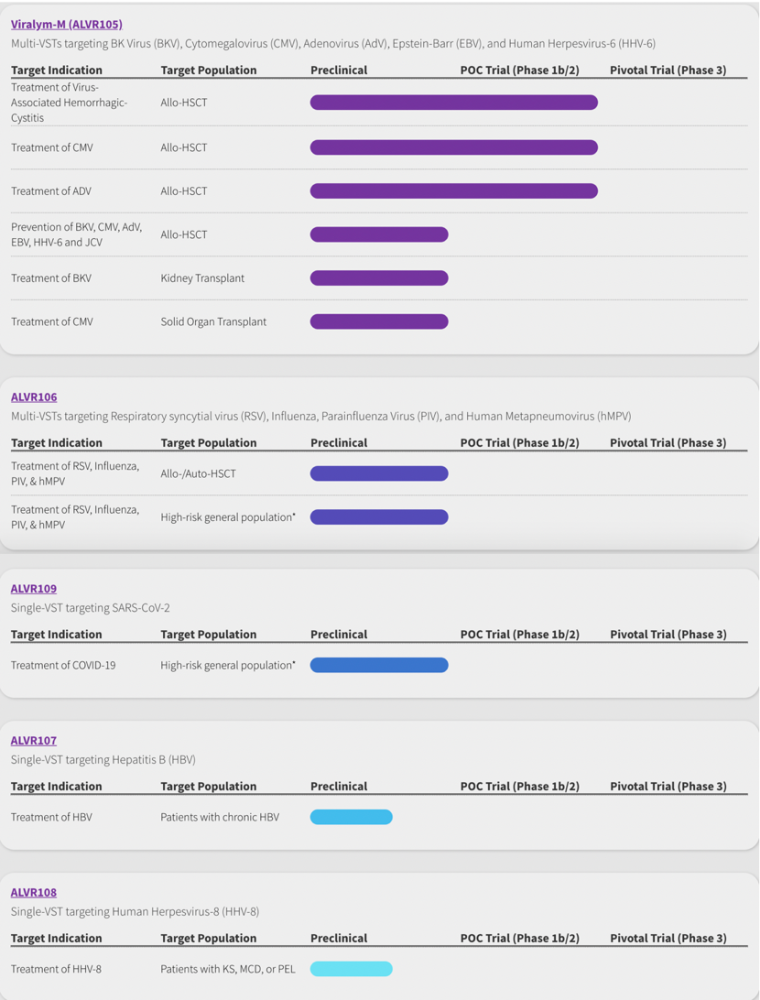 Viralym-M (ALVR105)
Multi-VSTs targeting BK Virus (BKV), Cytomegalovirus (CMV), Adenovirus (AdV), Epstein-Barr (EBV), and Human Herpesvirus-6 (HHV-6)

| Target Indication | Target Population | Preclinical | POC Trial (Phase 1b/2) | Pivotal Trial (Phase 3) |
|---|---|---|---|---|
| Treatment of Virus-Associated Hemorrhagic-Cystitis | Allo-HSCT | | | |
| Treatment of CMV | Allo-HSCT | | | |
| Treatment of ADV | Allo-HSCT | | | |
| Prevention of BKV, CMV, AdV, EBV, HHV-6 and JCV | Allo-HSCT | | | |
| Treatment of BKV | Kidney Transplant | | | |
| Treatment of CMV | Solid Organ Transplant | | | |

ALVR106
Multi-VSTs targeting Respiratory syncytial virus (RSV), Influenza, Parainfluenza Virus (PIV), and Human Metapneumovirus (hMPV)

| Target Indication | Target Population | Preclinical | POC Trial (Phase 1b/2) | Pivotal Trial (Phase 3) |
|---|---|---|---|---|
| Treatment of RSV, Influenza, PIV, & hMPV | Allo-/Auto-HSCT | | | |
| Treatment of RSV, Influenza, PIV, & hMPV | High-risk general population* | | | |

ALVR109
Single-VST targeting SARS-CoV-2

| Target Indication | Target Population | Preclinical | POC Trial (Phase 1b/2) | Pivotal Trial (Phase 3) |
|---|---|---|---|---|
| Treatment of COVID-19 | High-risk general population* | | | |

ALVR107
Single-VST targeting Hepatitis B (HBV)

| Target Indication | Target Population | Preclinical | POC Trial (Phase 1b/2) | Pivotal Trial (Phase 3) |
|---|---|---|---|---|
| Treatment of HBV | Patients with chronic HBV | | | |

ALVR108
Single-VST targeting Human Herpesvirus-8 (HHV-8)

| Target Indication | Target Population | Preclinical | POC Trial (Phase 1b/2) | Pivotal Trial (Phase 3) |
|---|---|---|---|---|
| Treatment of HHV-8 | Patients with KS, MCD, or PEL | | | |